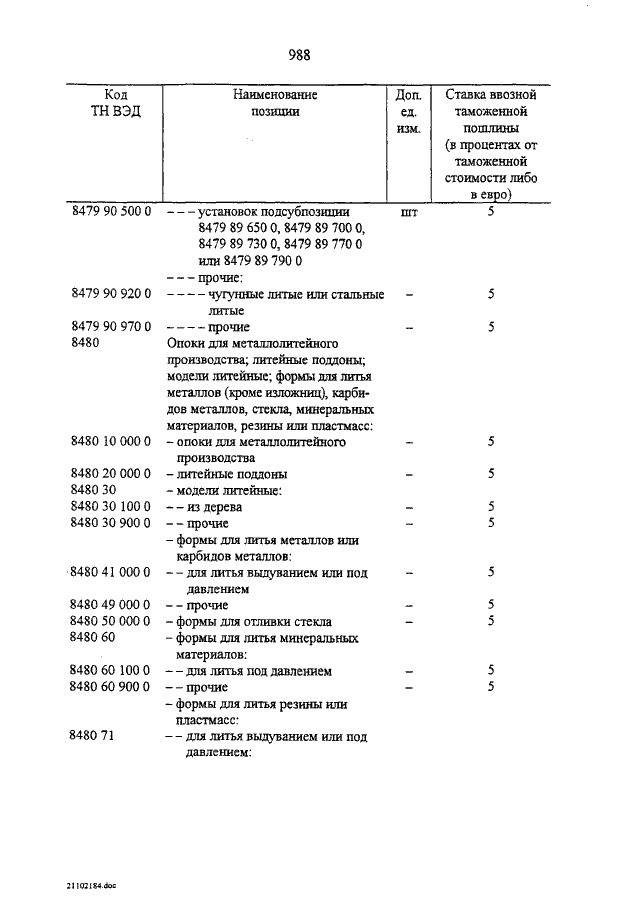 988

| Код ТН ВЭД | Наименование позиции | Доп. ед. изм. | Ставка ввозной таможенной пошлины (в процентах от таможенной стоимости либо в евро) |
|---|---|---|---|
| 8479 90 500 0 | – – – установок подсубпозиции 8479 89 650 0, 8479 89 700 0, 8479 89 730 0, 8479 89 770 0 или 8479 89 790 0 | шт | 5 |
| | – – – прочие: | | |
| 8479 90 920 0 | – – – – чугунные литые или стальные литые | – | 5 |
| 8479 90 970 0 | – – – – прочие | – | 5 |
| 8480 | Опоки для металлолитейного производства; литейные поддоны; модели литейные; формы для литья металлов (кроме изложниц), карбидов металлов, стекла, минеральных материалов, резины или пластмасс: | | |
| 8480 10 000 0 | – опоки для металлолитейного производства | – | 5 |
| 8480 20 000 0 | – литейные поддоны | – | 5 |
| 8480 30 | – модели литейные: | | |
| 8480 30 100 0 | – – из дерева | – | 5 |
| 8480 30 900 0 | – – прочие | – | 5 |
| | – формы для литья металлов или карбидов металлов: | | |
| 8480 41 000 0 | – – для литья выдуванием или под давлением | – | 5 |
| 8480 49 000 0 | – – прочие | – | 5 |
| 8480 50 000 0 | – формы для отливки стекла | – | 5 |
| 8480 60 | – формы для литья минеральных материалов: | | |
| 8480 60 100 0 | – – для литья под давлением | – | 5 |
| 8480 60 900 0 | – – прочие | – | 5 |
| | – формы для литья резины или пластмасс: | | |
| 8480 71 | – – для литья выдуванием или под давлением: | | |

21102184.doc